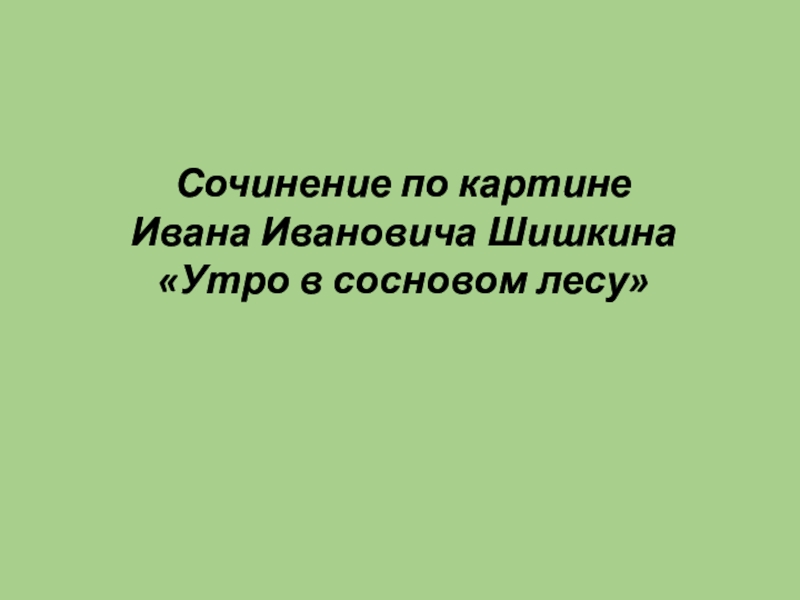 Сочинение по картине
Ивана Ивановича Шишкина
«Утро в сосновом лесу»